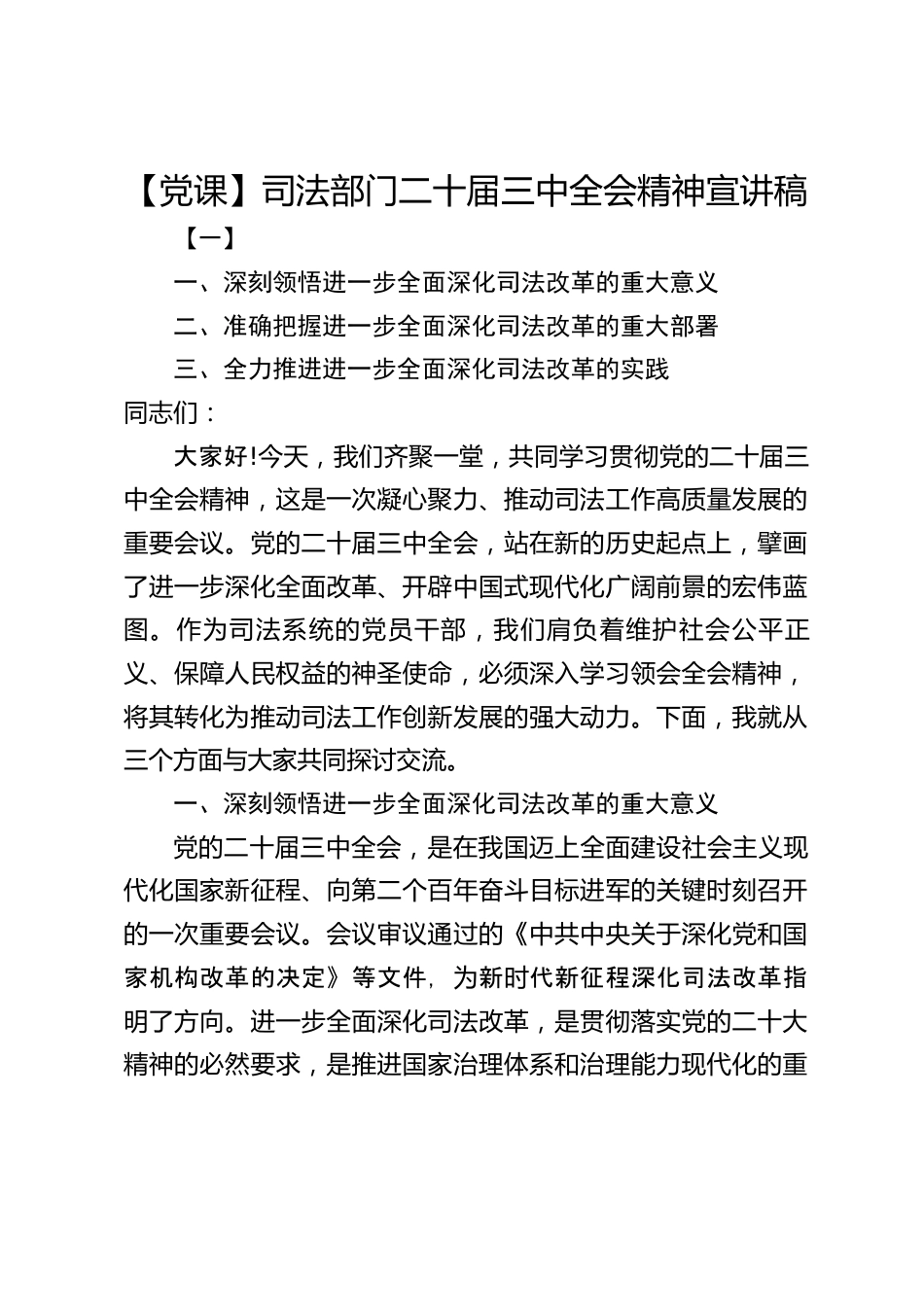 【党课】司法部门二十届三中全会精神宣讲稿

【一】

一、深刻领悟进一步全面深化司法改革的重大意义

二、准确把握进一步全面深化司法改革的重大部署

三、全力推进进一步全面深化司法改革的实践

同志们：

大家好!今天，我们齐聚一堂，共同学习贯彻党的二十届三中全会精神，这是一次凝心聚力、推动司法工作高质量发展的重要会议。党的二十届三中全会，站在新的历史起点上，擘画了进一步深化全面改革、开辟中国式现代化广阔前景的宏伟蓝图。作为司法系统的党员干部，我们肩负着维护社会公平正义、保障人民权益的神圣使命，必须深入学习领会全会精神，将其转化为推动司法工作创新发展的强大动力。下面，我就从三个方面与大家共同探讨交流。

一、深刻领悟进一步全面深化司法改革的重大意义

党的二十届三中全会，是在我国迈上全面建设社会主义现代化国家新征程、向第二个百年奋斗目标进军的关键时刻召开的一次重要会议。会议审议通过的《中共中央关于深化党和国家机构改革的决定》等文件，为新时代新征程深化司法改革指明了方向。进一步全面深化司法改革，是贯彻落实党的二十大精神的必然要求，是推进国家治理体系和治理能力现代化的重